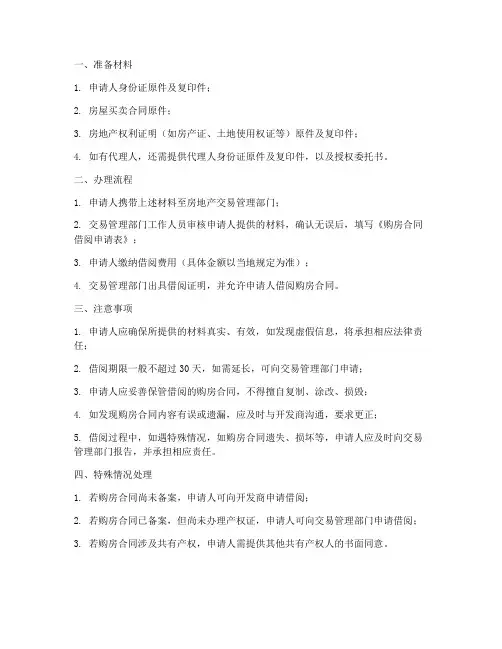 一、准备材料

1. 申请人身份证原件及复印件；

2. 房屋买卖合同原件；

3. 房地产权利证明（如房产证、土地使用权证等）原件及复印件；

4. 如有代理人，还需提供代理人身份证原件及复印件，以及授权委托书。

二、办理流程

1. 申请人携带上述材料至房地产交易管理部门；

2. 交易管理部门工作人员审核申请人提供的材料，确认无误后，填写《购房合同借阅申请表》；

3. 申请人缴纳借阅费用（具体金额以当地规定为准）；

4. 交易管理部门出具借阅证明，并允许申请人借阅购房合同。

三、注意事项

1. 申请人应确保所提供的材料真实、有效，如发现虚假信息，将承担相应法律责任；

2. 借阅期限一般不超过 30 天，如需延长，可向交易管理部门申请；

3. 申请人应妥善保管借阅的购房合同，不得擅自复制、涂改、损毁；

4. 如发现购房合同内容有误或遗漏，应及时与开发商沟通，要求更正；

5. 借阅过程中，如遇特殊情况，如购房合同遗失、损坏等，申请人应及时向交易管理部门报告，并承担相应责任。

四、特殊情况处理

1. 若购房合同尚未备案，申请人可向开发商申请借阅；

2. 若购房合同已备案，但尚未办理产权证，申请人可向交易管理部门申请借阅；

3. 若购房合同涉及共有产权，申请人需提供其他共有产权人的书面同意。